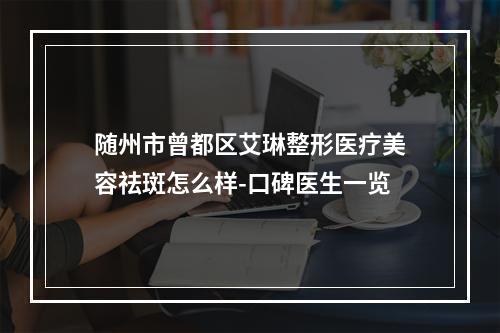 随州市曾都区艾琳整形医疗美容祛斑怎么样-口碑医生一览